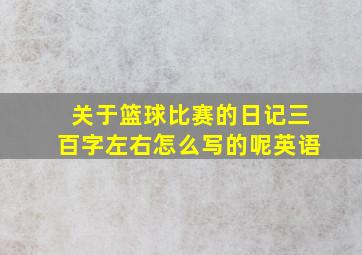 关于篮球比赛的日记三百字左右怎么写的呢英语